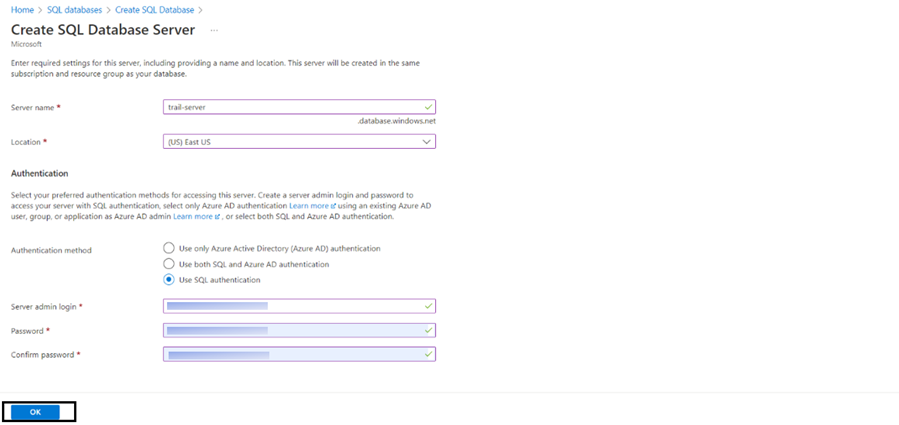 Home > SQL databases > Create SQL Database >

Create SQL Database Server ...

Microsoft

Enter required settings for this server, including providing a name and location. This server will be created in the same subscription and resource group as your database.

Server name *

trail-server

.database.windows.net

Location *

(US) East US

Authentication

Select your preferred authentication methods for accessing this server. Create a server admin login and password to access your server with SQL authentication, select only Azure AD authentication Learn more using an existing Azure AD user, group, or application as Azure AD admin Learn more , or select both SQL and Azure AD authentication.

Authentication method

Use only Azure Active Directory (Azure AD) authentication

Use both SQL and Azure AD authentication

Use SQL authentication

Server admin login *

Password *

Confirm password *

OK